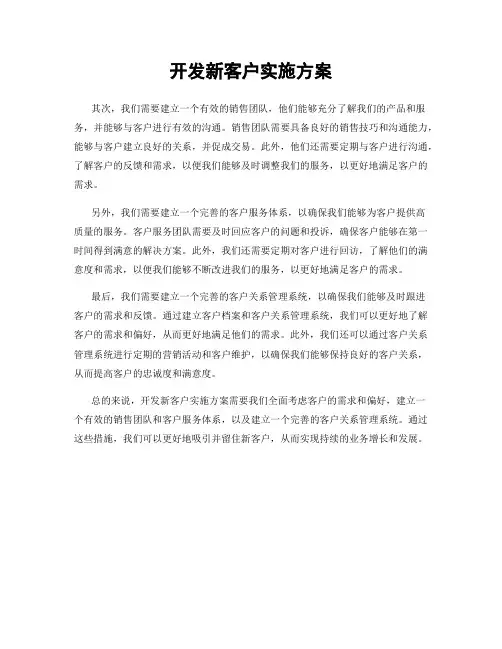 开发新客户实施方案

其次，我们需要建立一个有效的销售团队，他们能够充分了解我们的产品和服务，并能够与客户进行有效的沟通。销售团队需要具备良好的销售技巧和沟通能力，能够与客户建立良好的关系，并促成交易。此外，他们还需要定期与客户进行沟通，了解客户的反馈和需求，以便我们能够及时调整我们的服务，以更好地满足客户的需求。

另外，我们需要建立一个完善的客户服务体系，以确保我们能够为客户提供高质量的服务。客户服务团队需要及时回应客户的问题和投诉，确保客户能够在第一时间得到满意的解决方案。此外，我们还需要定期对客户进行回访，了解他们的满意度和需求，以便我们能够不断改进我们的服务，以更好地满足客户的需求。

最后，我们需要建立一个完善的客户关系管理系统，以确保我们能够及时跟进客户的需求和反馈。通过建立客户档案和客户关系管理系统，我们可以更好地了解客户的需求和偏好，从而更好地满足他们的需求。此外，我们还可以通过客户关系管理系统进行定期的营销活动和客户维护，以确保我们能够保持良好的客户关系，从而提高客户的忠诚度和满意度。

总的来说，开发新客户实施方案需要我们全面考虑客户的需求和偏好，建立一个有效的销售团队和客户服务体系，以及建立一个完善的客户关系管理系统。通过这些措施，我们可以更好地吸引并留住新客户，从而实现持续的业务增长和发展。